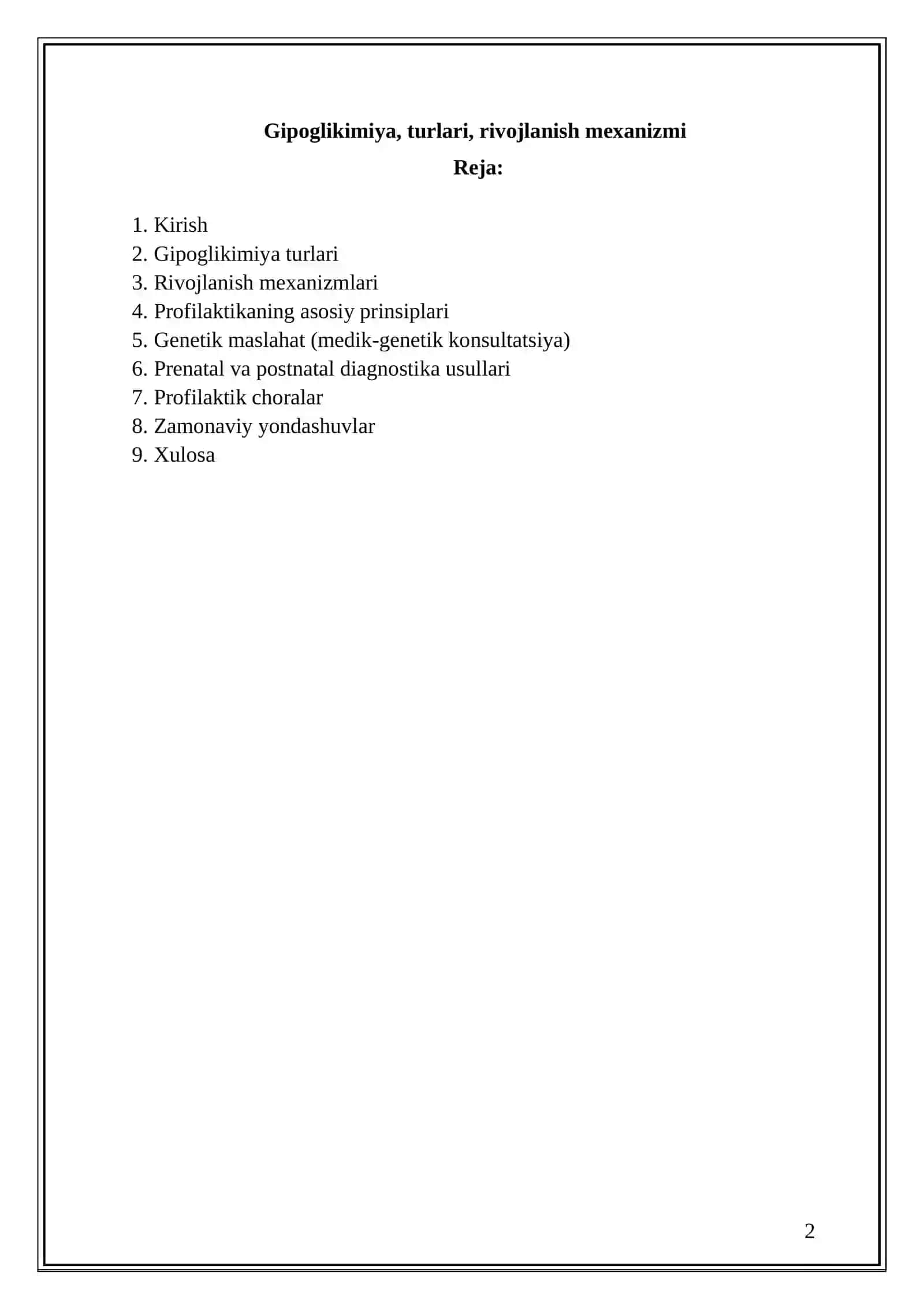 Gipoglikimiya, turlari, rivojlanish mexanizmi

Reja:

1. Kirish
2. Gipoglikimiya turlari
3. Rivojlanish mexanizmlari
4. Profilaktikaning asosiy prinsiplari
5. Genetik maslahat (medik-genetik konsultatsiya)
6. Prenatal va postnatal diagnostika usullari
7. Profilaktik choralar
8. Zamonaviy yondashuvlar
9. Xulosa

2